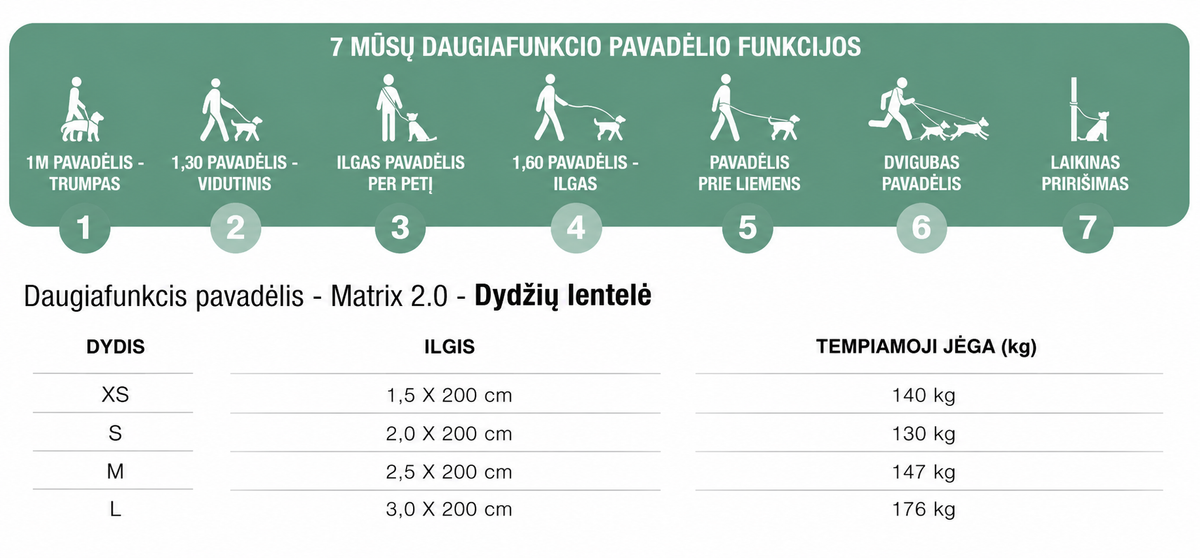 7 MŪSŲ DAUGIAFUNKCIO PAVADĖLIO FUNKCIJOS

1M PAVADĖLIS - TRUMPAS
1

1,30 PAVADĖLIS - VIDUTINIS
2

ILGAS PAVADĖLIS PER PETĮ
3

1,60 PAVADĖLIS - ILGAS
4

PAVADĖLIS PRIE LIEMENS
5

DVIGUBAS PAVADĖLIS
6

LAIKINAS PRIRIŠIMAS
7

Daugiafunkcis pavadėlis - Matrix 2.0 - **Dydžių lentelė**

| DYDIS | ILGIS | TEMPIAMOJI JĖGA (kg) |
|---|---|---|
| XS | 1,5 X 200 cm | 140 kg |
| S | 2,0 X 200 cm | 130 kg |
| M | 2,5 X 200 cm | 147 kg |
| L | 3,0 X 200 cm | 176 kg |